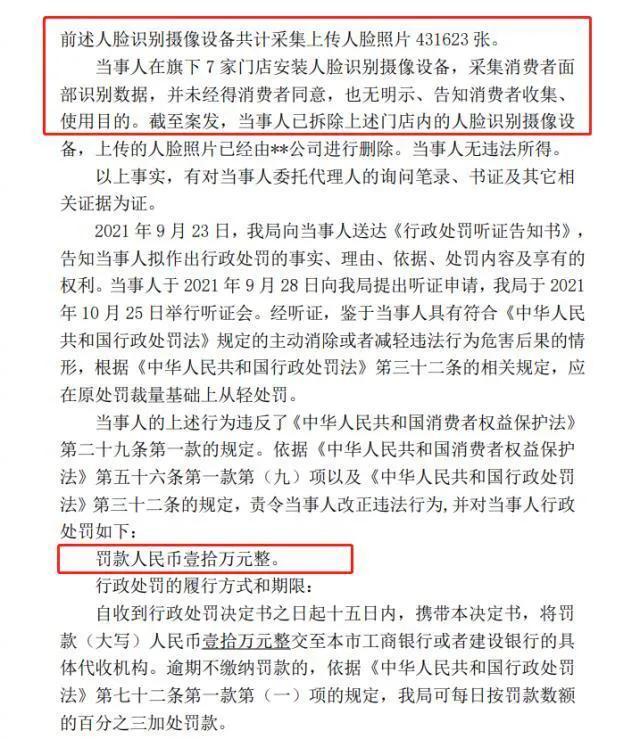 前述人脸识别摄像设备共计采集上传人脸照片 431623 张。

当事人在旗下 7 家门店安装人脸识别摄像设备，采集消费者面部识别数据，并未经得消费者同意，也无明示、告知消费者收集、使用目的。截至案发，当事人已拆除上述门店内的人脸识别摄像设备，上传的人脸照片已经由**公司进行删除。当事人无违法所得。

以上事实，有对当事人委托代理人的询问笔录、书证及其它相关证据为证。

2021 年 9 月 23 日，我局向当事人送达《行政处罚听证告知书》，告知当事人拟作出行政处罚的事实、理由、依据、处罚内容及享有的权利。当事人于 2021 年 9 月 28 日向我局提出听证申请，我局于 2021 年 10 月 25 日举行听证会。经听证，鉴于当事人具有符合《中华人民共和国行政处罚法》规定的主动消除或者减轻违法行为危害后果的情形，根据《中华人民共和国行政处罚法》第三十二条的相关规定，应在原处罚裁量基础上从轻处罚。

当事人的上述行为违反了《中华人民共和国消费者权益保护法》第二十九条第一款的规定。依据《中华人民共和国消费者权益保护法》第五十六条第一款第（九）项以及《中华人民共和国行政处罚法》第三十二条的规定，责令当事人改正违法行为，并对当事人行政处罚如下：

罚款人民币壹拾万元整。

行政处罚的履行方式和期限：

自收到行政处罚决定书之日起十五日内，携带本决定书，将罚款（大写）人民币壹拾万元整交至本市工商银行或者建设银行的具体代收机构。逾期不缴纳罚款的，依据《中华人民共和国行政处罚法》第七十二条第一款第（一）项的规定，我局可每日按罚款数额的百分之三加处罚款。